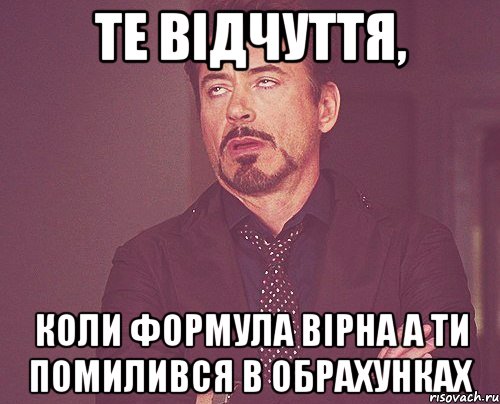 ТЕ ВІДЧУТТЯ,

КОЛИ ФОРМУЛА ВІРНА А ТИ ПОМИЛИВСЯ В ОБРАХУНКАХ

risovach.ru